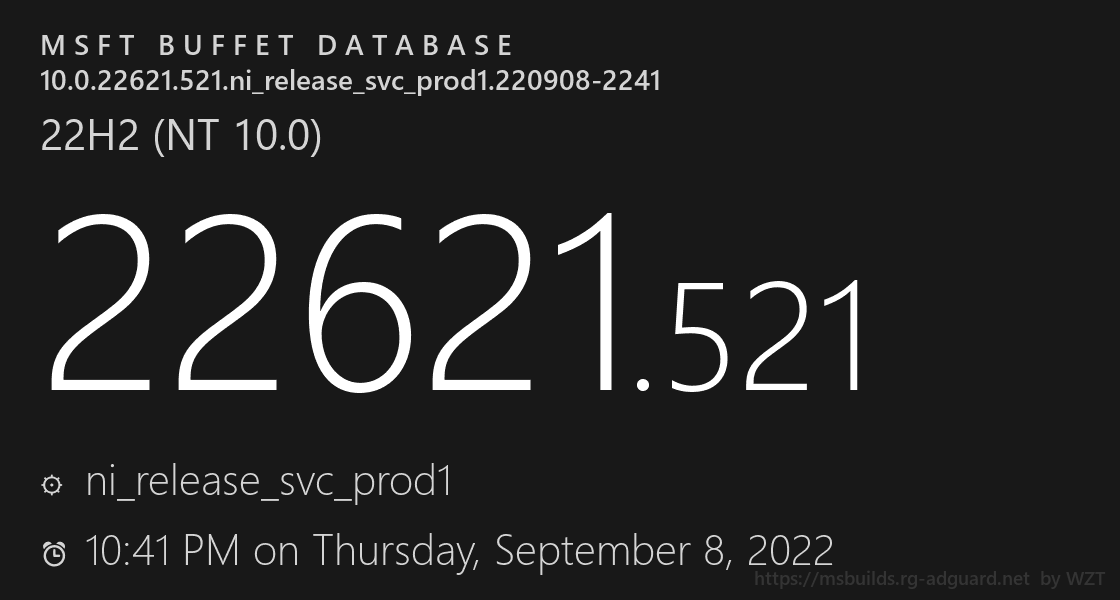 MSFT BUFFET DATABASE
10.0.22621.521.ni_release_svc_prod1.220908-2241
22H2 (NT 10.0)

22621.521

ni_release_svc_prod1

10:41 PM on Thursday, September 8, 2022

https://msbuilds.rg-adguard.net by WZT